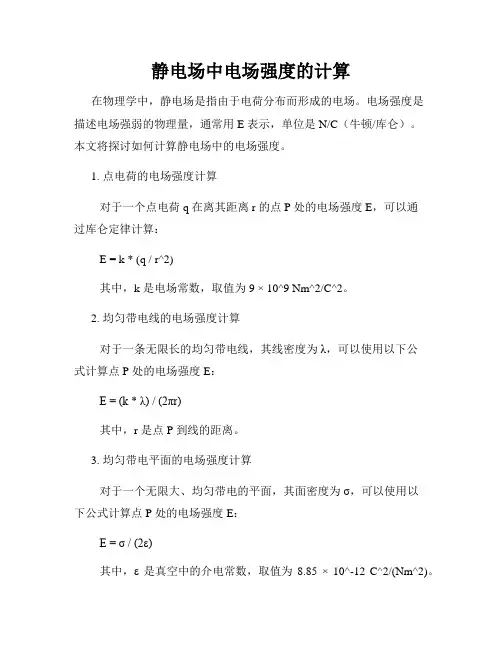 静电场中电场强度的计算

在物理学中，静电场是指由于电荷分布而形成的电场。电场强度是描述电场强弱的物理量，通常用 E 表示，单位是 N/C（牛顿/库仑）。本文将探讨如何计算静电场中的电场强度。

1. 点电荷的电场强度计算

对于一个点电荷 q 在离其距离 r 的点 P 处的电场强度 E，可以通过库仑定律计算：

E = k * (q / r^2)

其中，k 是电场常数，取值为 9 × 10^9 Nm^2/C^2。

2. 均匀带电线的电场强度计算

对于一条无限长的均匀带电线，其线密度为 λ，可以使用以下公式计算点 P 处的电场强度 E：

E = (k * λ) / (2πr)

其中，r 是点 P 到线的距离。

3. 均匀带电平面的电场强度计算

对于一个无限大、均匀带电的平面，其面密度为 σ，可以使用以下公式计算点 P 处的电场强度 E：

E = σ / (2ε)

其中，ε 是真空中的介电常数，取值为 8.85 × 10^-12 C^2/(Nm^2)。